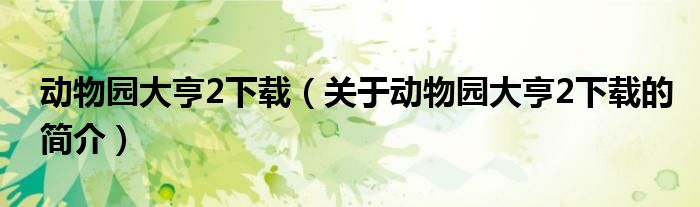 动物园大亨2下载（关于动物园大亨2下载的简介）